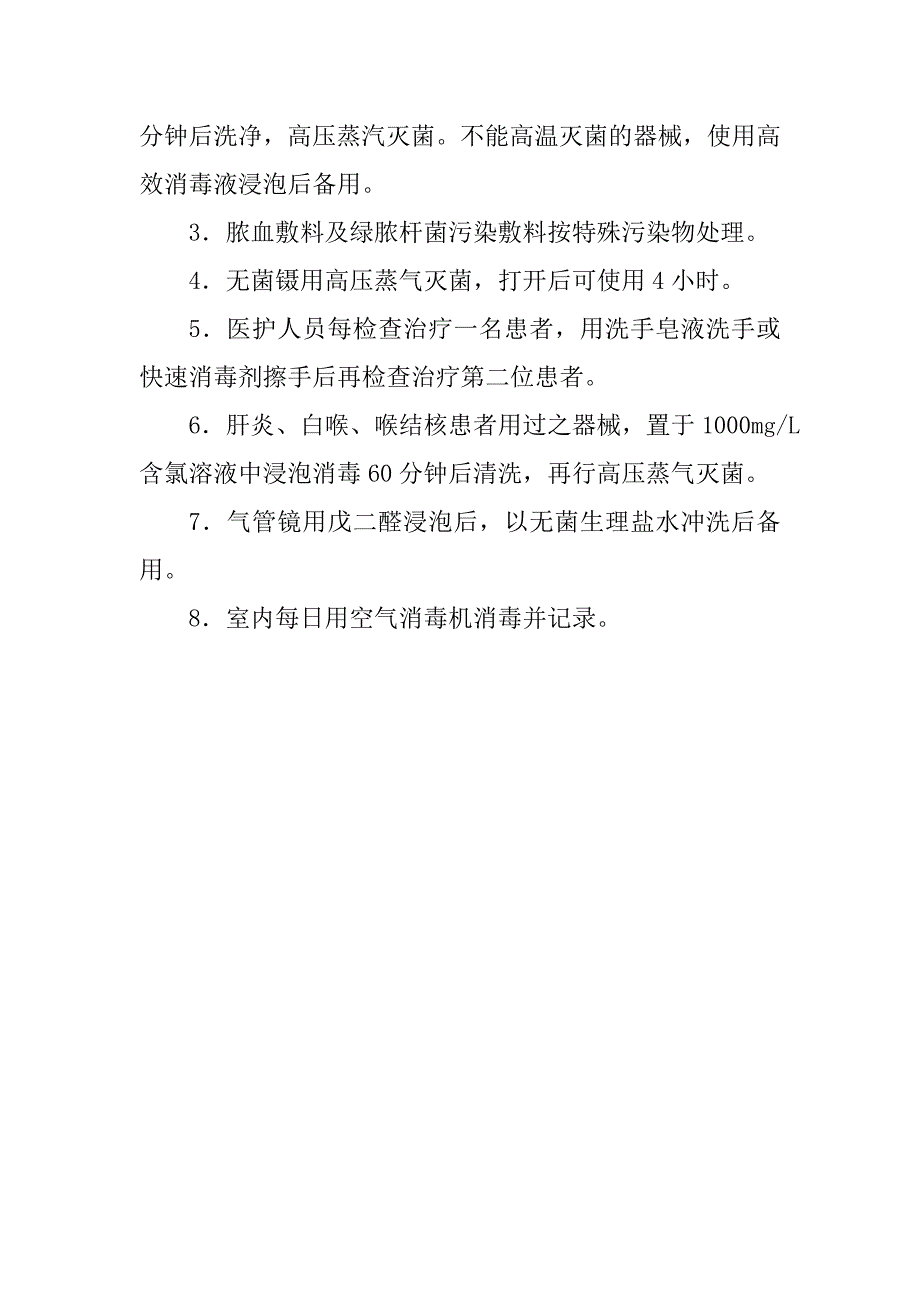 分钟后洗净，高压蒸汽灭菌。不能高温灭菌的器械，使用高效消毒液浸泡后备用。

3．脓血敷料及绿脓杆菌污染敷料按特殊污染物处理。

4．无菌镊用高压蒸气灭菌，打开后可使用 4 小时。

5．医护人员每检查治疗一名患者，用洗手皂液洗手或快速消毒剂擦手后再检查治疗第二位患者。

6．肝炎、白喉、喉结核患者用过之器械，置于 1000mg/L 含氯溶液中浸泡消毒 60 分钟后清洗，再行高压蒸气灭菌。

7．气管镜用戊二醛浸泡后，以无菌生理盐水冲洗后备用。

8．室内每日用空气消毒机消毒并记录。